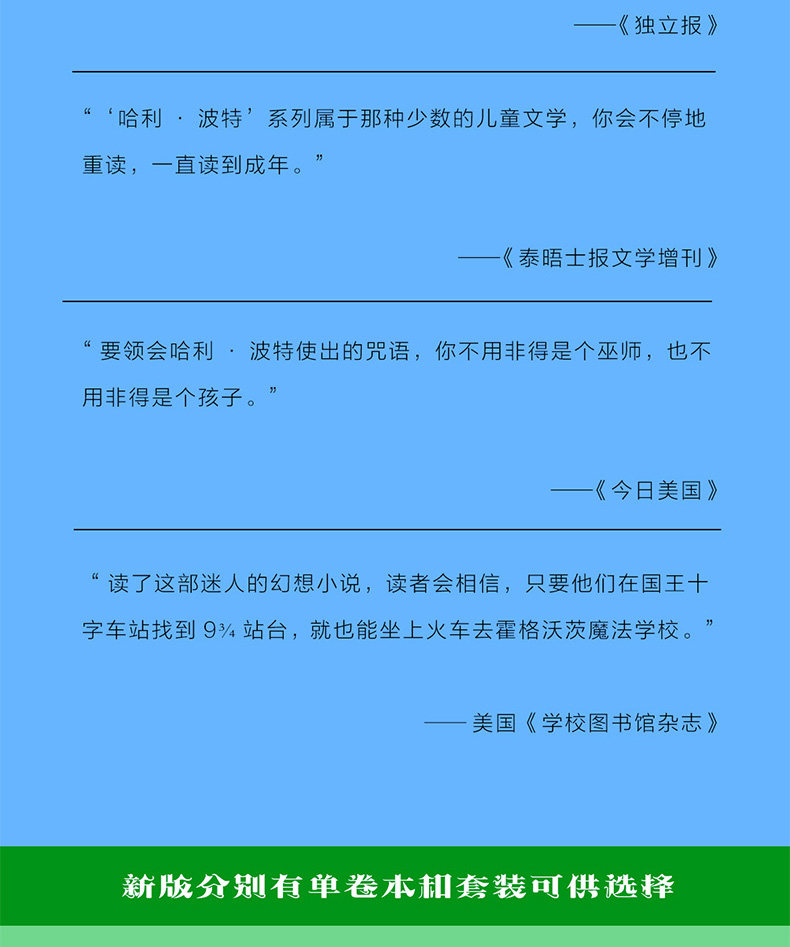 ——《独立报》

“‘哈利·波特’系列属于那种少数的儿童文学，你会不停地重读，一直读到成年。”

——《泰晤士报文学增刊》

“要领会哈利·波特使出的咒语，你不用非得是个巫师，也不用非得是个孩子。”

——《今日美国》

“读了这部迷人的幻想小说，读者会相信，只要他们在国王十字车站找到9¾站台，就也能坐上火车去霍格沃茨魔法学校。”

——美国《学校图书馆杂志》

新版分别有单卷本和套装可供选择